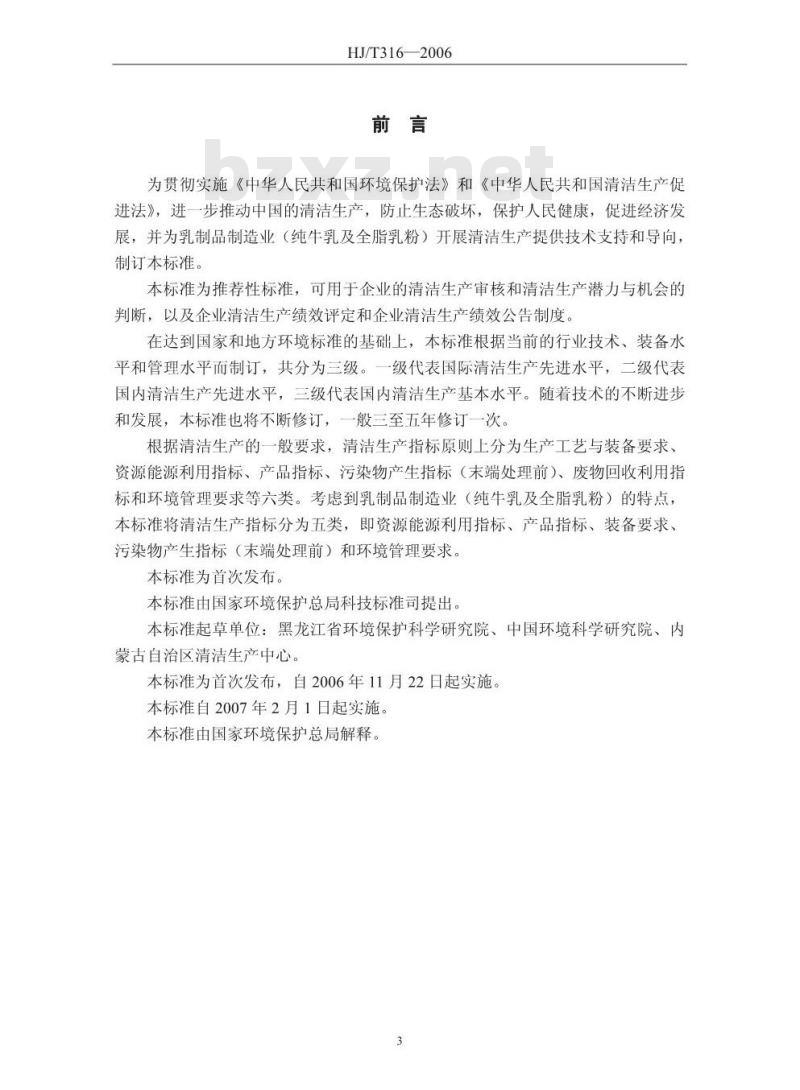 HJ/T316—2006

前 言

bzxz.net

为贯彻实施《中华人民共和国环境保护法》和《中华人民共和国清洁生产促进法》，进一步推动中国的清洁生产，防止生态破坏，保护人民健康，促进经济发展，并为乳制品制造业（纯牛乳及全脂乳粉）开展清洁生产提供技术支持和导向，制订本标准。

本标准为推荐性标准，可用于企业的清洁生产审核和清洁生产潜力与机会的判断，以及企业清洁生产绩效评定和企业清洁生产绩效公告制度。

在达到国家和地方环境标准的基础上，本标准根据当前的行业技术、装备水平和管理水平而制订，共分为三级。一级代表国际清洁生产先进水平，二级代表国内清洁生产先进水平，三级代表国内清洁生产基本水平。随着技术的不断进步和发展，本标准也将不断修订，一般三至五年修订一次。

根据清洁生产的一般要求，清洁生产指标原则上分为生产工艺与装备要求、资源能源利用指标、产品指标、污染物产生指标（末端处理前）、废物回收利用指标和环境管理要求等六类。考虑到乳制品制造业（纯牛乳及全脂乳粉）的特点，本标准将清洁生产指标分为五类，即资源能源利用指标、产品指标、装备要求、污染物产生指标（末端处理前）和环境管理要求。

本标准为首次发布。

本标准由国家环境保护总局科技标准司提出。

本标准起草单位：黑龙江省环境保护科学研究院、中国环境科学研究院、内蒙古自治区清洁生产中心。

本标准为首次发布，自 2006 年 11 月 22 日起实施。

本标准自 2007 年 2 月 1 日起实施。

本标准由国家环境保护总局解释。

3